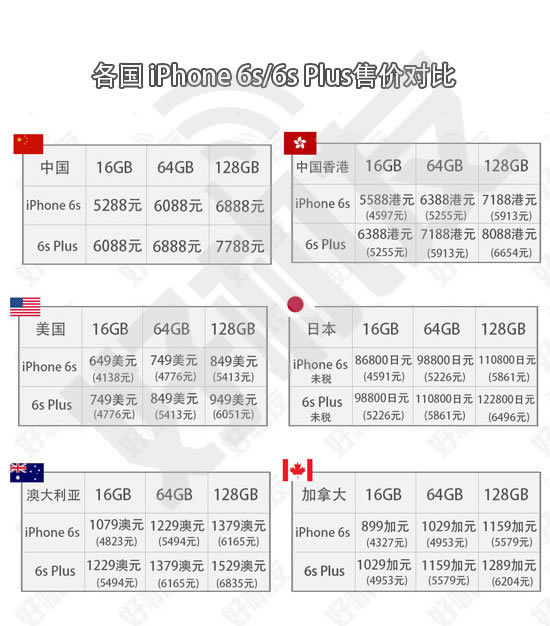 各国 iPhone 6s/6s Plus售价对比

| 中国 | 16GB | 64GB | 128GB |
|---|---|---|---|
| iPhone 6s | 5288元 | 6088元 | 6888元 |
| 6s Plus | 6088元 | 6888元 | 7788元 |

| 中国香港 | 16GB | 64GB | 128GB |
|---|---|---|---|
| iPhone 6s | 5588港元 (4597元) | 6388港元 (5255元) | 7188港元 (5913元) |
| 6s Plus | 6388港元 (5255元) | 7188港元 (5913元) | 8088港元 (6654元) |

| 美国 | 16GB | 64GB | 128GB |
|---|---|---|---|
| iPhone 6s | 649美元 (4138元) | 749美元 (4776元) | 849美元 (5413元) |
| 6s Plus | 749美元 (4776元) | 849美元 (5413元) | 949美元 (6051元) |

| 日本 | 16GB | 64GB | 128GB |
|---|---|---|---|
| iPhone 6s 未税 | 86800日元 (4591元) | 98800日元 (5226元) | 110800日元 (5861元) |
| 6s Plus 未税 | 98800日元 (5226元) | 110800日元 (5861元) | 122800日元 (6496元) |

| 澳大利亚 | 16GB | 64GB | 128GB |
|---|---|---|---|
| iPhone 6s | 1079澳元 (4823元) | 1229澳元 (5494元) | 1379澳元 (6165元) |
| 6s Plus | 1229澳元 (5494元) | 1379澳元 (6165元) | 1529澳元 (6835元) |

| 加拿大 | 16GB | 64GB | 128GB |
|---|---|---|---|
| iPhone 6s | 899加元 (4327元) | 1029加元 (4953元) | 1159加元 (5579元) |
| 6s Plus | 1029加元 (4953元) | 1159加元 (5579元) | 1289加元 (6204元) |